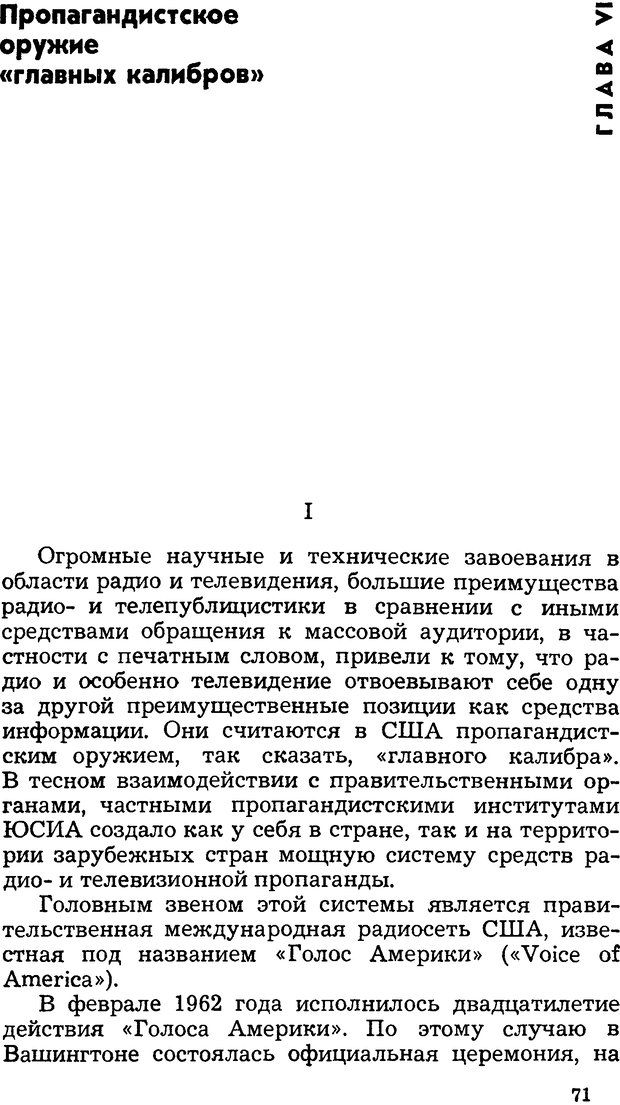 Пропагандистское оружие «главных калибров»

ГЛАВА VI

I

Огромные научные и технические завоевания в области радио и телевидения, большие преимущества радио- и телепублицистики в сравнении с иными средствами обращения к массовой аудитории, в частности с печатным словом, привели к тому, что радио и особенно телевидение отвоевывают себе одну за другой преимущественные позиции как средства информации. Они считаются в США пропагандистским оружием, так сказать, «главного калибра». В тесном взаимодействии с правительственными органами, частными пропагандистскими институтами ЮСИА создало как у себя в стране, так и на территории зарубежных стран мощную систему средств радио- и телевизионной пропаганды.

Головным звеном этой системы является правительственная международная радиосеть США, известная под названием «Голос Америки» («Voice of America»).

В феврале 1962 года исполнилось двадцатилетие действия «Голоса Америки». По этому случаю в Вашингтоне состоялась официальная церемония, на

71